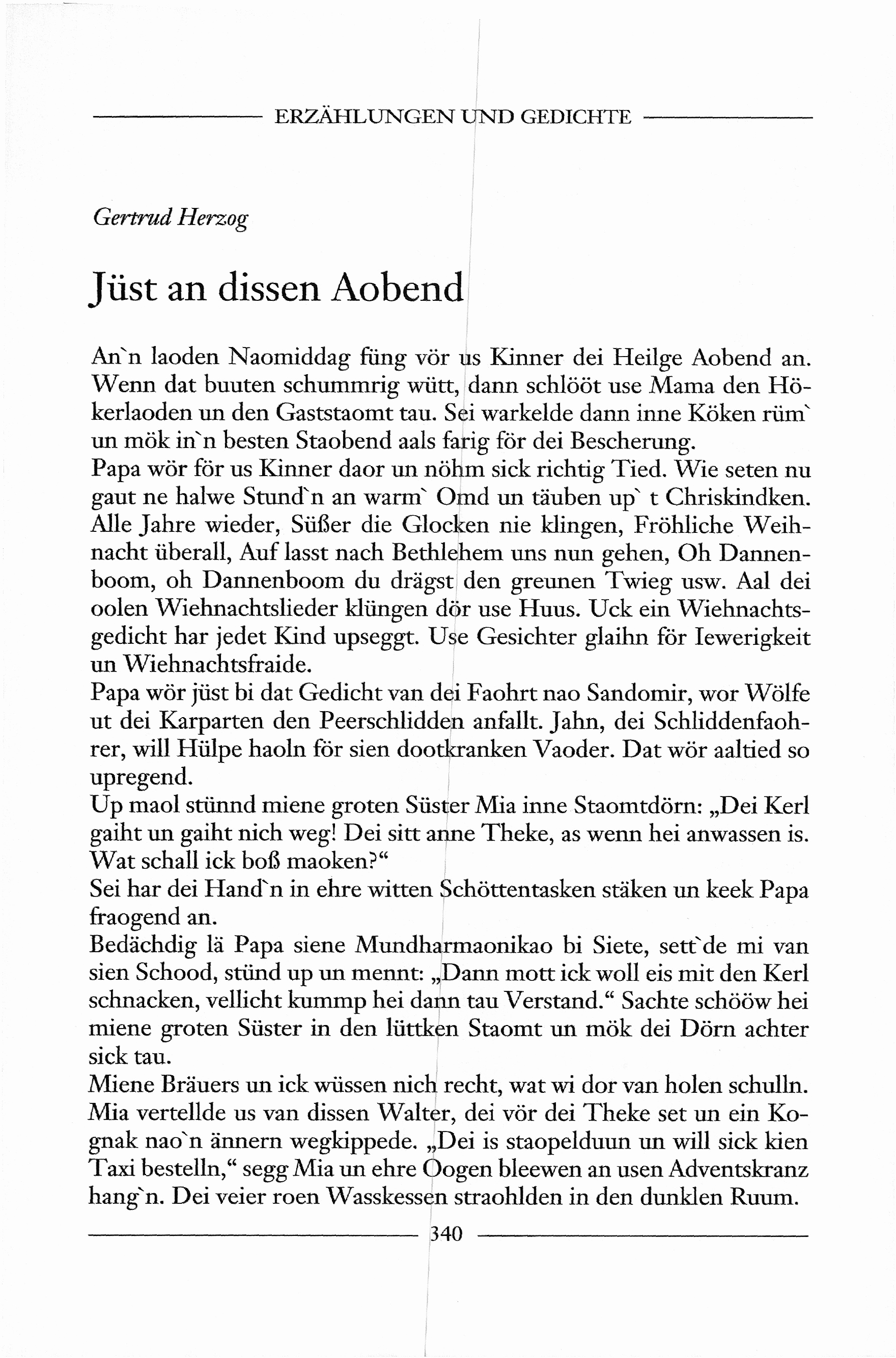 ERZÄHLUNGEN UND GEDICHTE

Gertrud Herzog

Jüst an dissen Aobend

An`n laoden Naomiddag füng vör us Kinner dei Heilge Aobend an. Wenn dat buuten schummrig wütt, dann schlööt use Mama den Hökerlaoden un den Gaststaomt tau. Sei warkelde dann inne Köken rüm` un mök in`n besten Staobend aals farig för dei Bescherung.
Papa wör för us Kinner daor un nöhm sick richtig Tied. Wie seten nu gaut ne halwe Stund`n an warm` Omd un täuben up` t Chriskindken. Alle Jahre wieder, Süßer die Glocken nie klingen, Fröhliche Weihnacht überall, Auf lasst nach Bethlehem uns nun gehen, Oh Dannenboom, oh Dannenboom du drägst den greunen Twieg usw. Aal dei oolen Wiehnachtslieder klüngen dör use Huus. Uck ein Wiehnachtsgedicht har jedet Kind upseggt. Use Gesichter glaihn för Iewerigkeit un Wiehnachtsfraide.
Papa wör jüst bi dat Gedicht van dei Faohrt nao Sandomir, wor Wölfe ut dei Karparten den Peerschlidden anfallt. Jahn, dei Schliddenfaohrer, will Hülpe haoln för sien dootkranken Vaoder. Dat wör aaltied so upregend.
Up maol stünnd miene groten Süster Mia inne Staomtdörn: „Dei Kerl gaiht un gaiht nich weg! Dei sitt anne Theke, as wenn hei anwassen is. Wat schall ick boß maoken?“
Sei har dei Hand`n in ehre witten Schöttentasken stäken un keek Papa fraogend an.
Bedächdig lä Papa siene Mundharmaonikao bi Siete, sett`de mi van sien Schood, stünd up un mennt: „Dann mott ick woll eis mit den Kerl schnacken, vellicht kummp hei dann tau Verstand.“ Sachte schööw hei miene groten Süster in den lüttken Staomt un mök dei Dörn achter sick tau.
Miene Bräuers un ick wüssen nich recht, wat wi dor van holen schulln. Mia vertellde us van dissen Walter, dei vör dei Theke set un ein Kognak nao`n ännern wegkippede. „Dei is staopelduun un will sick kien Taxi bestelln,“ segg Mia un ehre Oogen bleewen an usen Adventskranz hang`n. Dei veier roen Wasskessen straohlden in den dunklen Ruum.

340